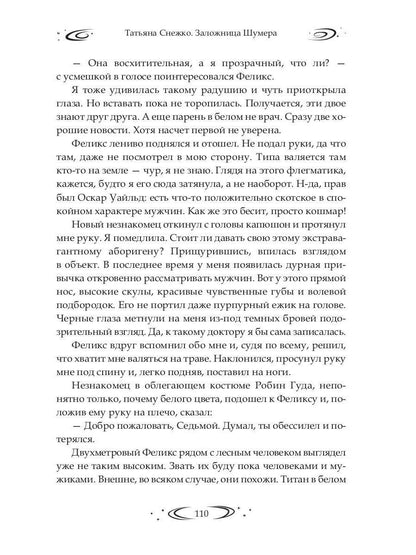 Татьяна Снежко. Заложница Шумера

— Она восхитительная, а я прозрачный, что ли? — с усмешкой в голосе поинтересовался Феликс.

Я тоже удивилась такому радушию и чуть приоткрыла глаза. Но вставать пока не торопилась. Получается, эти двое знают друг друга. А еще парень в белом не врач. Сразу две хорошие новости. Хотя насчет первой не уверена.

Феликс лениво поднялся и отошел. Не подал руки, да что там, даже не посмотрел в мою сторону. Типа валяется там кто-то на земле — чур, я не знаю. Глядя на этого флегматика, кажется, будто я его сюда затянула, а не наоборот. Н-да, прав был Оскар Уайльд: есть что-то положительно скотское в спокойном характере мужчин. Как же это бесит, просто кошмар!

Новый незнакомец откинул с головы капюшон и протянул мне руку. Я помедлила. Стоит ли давать свою этому экстравагантному аборигену? Прищурившись, впилась взглядом в объект. В последнее время у меня появилась дурная привычка откровенно рассматривать мужчин. Вот у этого прямой нос, высокие скулы, красивые чувственные губы и волевой подбородок. Его не портил даже пурпурный ежик на голове. Черные глаза метнули на меня из-под темных бровей подозрительный взгляд. Да, к такому доктору я бы сама записалась.

Феликс вдруг вспомнил обо мне и, судя по всему, решил, что хватит мне валяться на траве. Наклонился, просунул руку мне под спину и, легко подняв, поставил на ноги.

Незнакомец в облегающем костюме Робин Гуда, непонятно только, почему белого цвета, подошел к Феликсу и, положив ему руку на плечо, сказал:

— Добро пожаловать, Седьмой. Думал, ты обессилел и потерялся.

Двухметровый Феликс рядом с лесным человеком выглядел уже не таким высоким. Звать их буду пока человеками и мужиками. Внешне, во всяком случае, они похожи. Титан в белом

110